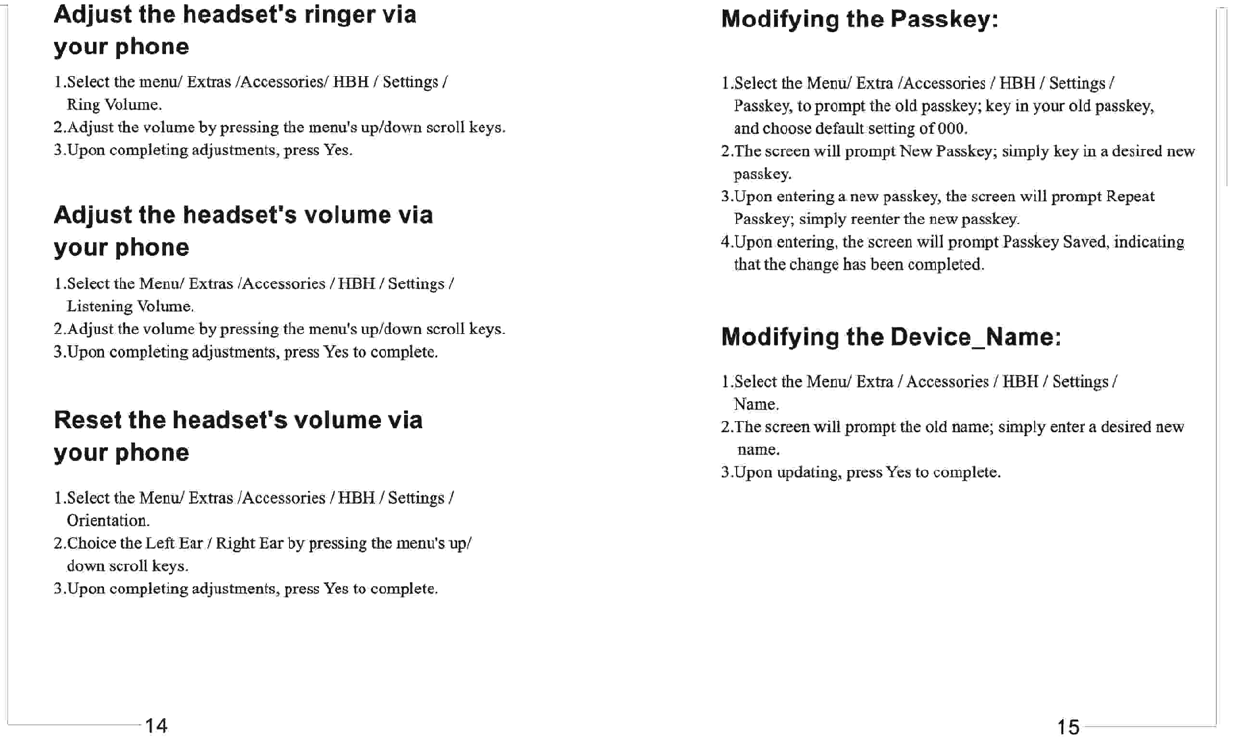 Adjust the headset's ringer via your phone

1.Select the menu/ Extras /Accessories/ HBH / Settings / Ring Volume.
2.Adjust the volume by pressing the menu's up/down scroll keys.
3.Upon completing adjustments, press Yes.

Adjust the headset's volume via your phone

1.Select the Menu/ Extras /Accessories / HBH / Settings / Listening Volume.
2.Adjust the volume by pressing the menu's up/down scroll keys.
3.Upon completing adjustments, press Yes to complete.

Reset the headset's volume via your phone

1.Select the Menu/ Extras /Accessories / HBH / Settings / Orientation.
2.Choice the Left Ear / Right Ear by pressing the menu's up/ down scroll keys.
3.Upon completing adjustments, press Yes to complete.

14

Modifying the Passkey:

1.Select the Menu/ Extra /Accessories / HBH / Settings / Passkey, to prompt the old passkey; key in your old passkey, and choose default setting of 000.
2.The screen will prompt New Passkey; simply key in a desired new passkey.
3.Upon entering a new passkey, the screen will prompt Repeat Passkey; simply reenter the new passkey.
4.Upon entering, the screen will prompt Passkey Saved, indicating that the change has been completed.

Modifying the Device_Name:

1.Select the Menu/ Extra / Accessories / HBH / Settings / Name.
2.The screen will prompt the old name; simply enter a desired new name.
3.Upon updating, press Yes to complete.

15